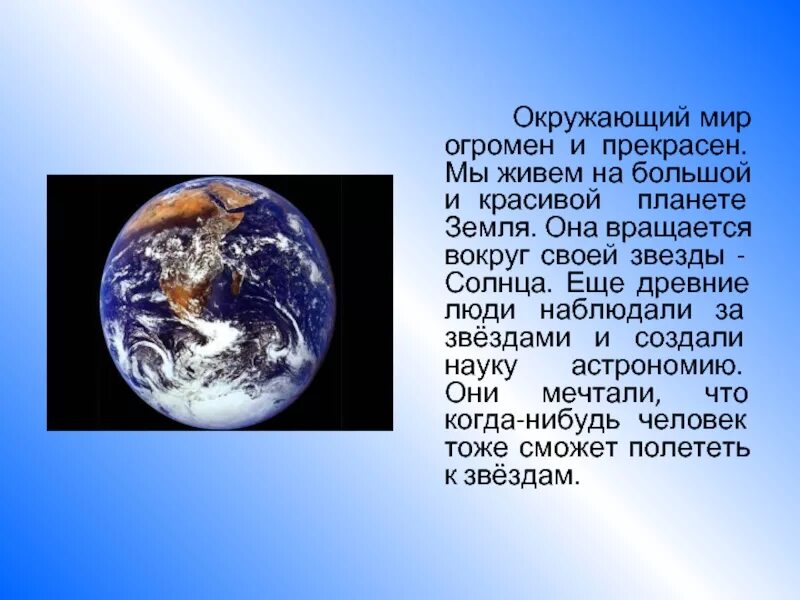 Окружающий мир огромен и прекрасен. Мы живем на большой и красивой планете Земля. Она вращается вокруг своей звезды - Солнца. Еще древние люди наблюдали за звёздами и создали науку астрономию. Они мечтали, что когда-нибудь человек тоже сможет полететь к звёздам.